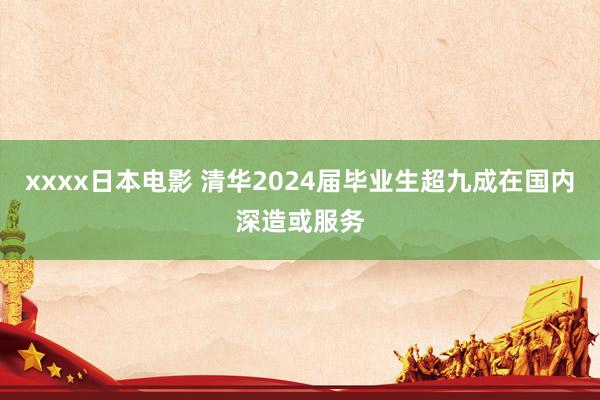 xxxx日本电影 清华2024届毕业生超九成在国内深造或服务